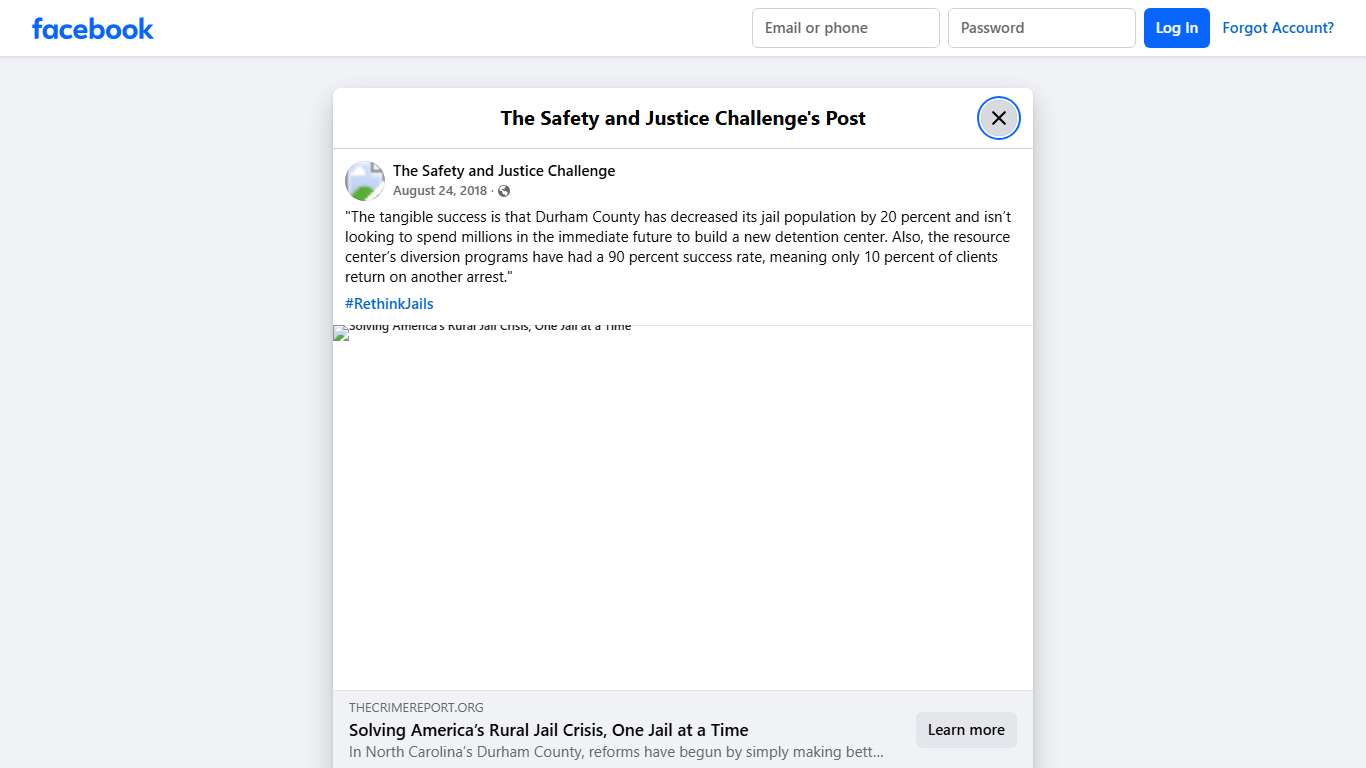 facebook

Email or phone

Password

Log In

Forgot Account?

The Safety and Justice Challenge's Post

The Safety and Justice Challenge

August 24, 2018 ·

"The tangible success is that Durham County has decreased its jail population by 20 percent and isn't looking to spend millions in the immediate future to build a new detention center. Also, the resource center's diversion programs have had a 90 percent success rate, meaning only 10 percent of clients return on another arrest."

#RethinkJails

Solving America's Rural Jail Crisis, One Jail at a Time

THECRIMEREPORT.ORG

Solving America's Rural Jail Crisis, One Jail at a Time

In North Carolina's Durham County, reforms have begun by simply making bett...

Learn more